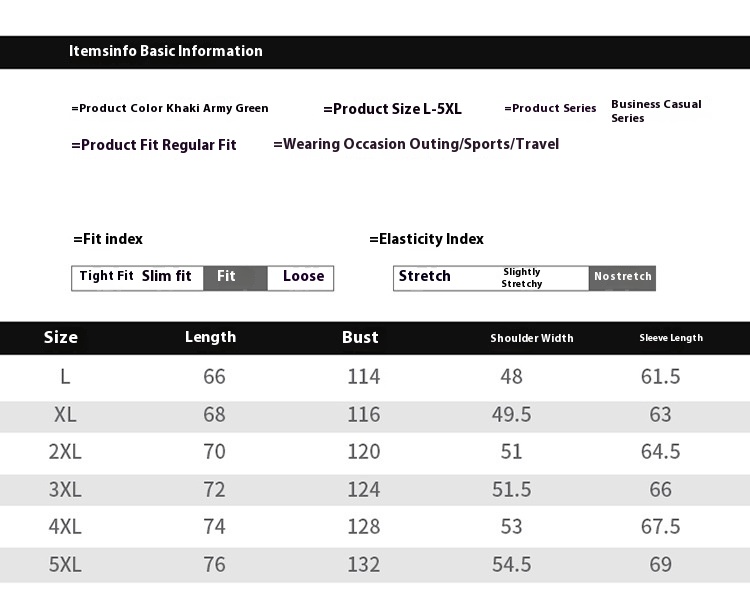 Itemsinfo Basic Information

=Product Color Khaki Army Green
=Product Size L-5XL
=Product Series
Business Casual Series

=Product Fit Regular Fit
=Wearing Occasion Outing/Sports/Travel

=Fit index
Tight Fit Slim fit Fit Loose

=Elasticity Index
Stretch Slightly Stretchy Nostretch

| Size | Length | Bust | Shoulder Width | Sleeve Length |
|---|---|---|---|---|
| L | 66 | 114 | 48 | 61.5 |
| XL | 68 | 116 | 49.5 | 63 |
| 2XL | 70 | 120 | 51 | 64.5 |
| 3XL | 72 | 124 | 51.5 | 66 |
| 4XL | 74 | 128 | 53 | 67.5 |
| 5XL | 76 | 132 | 54.5 | 69 |